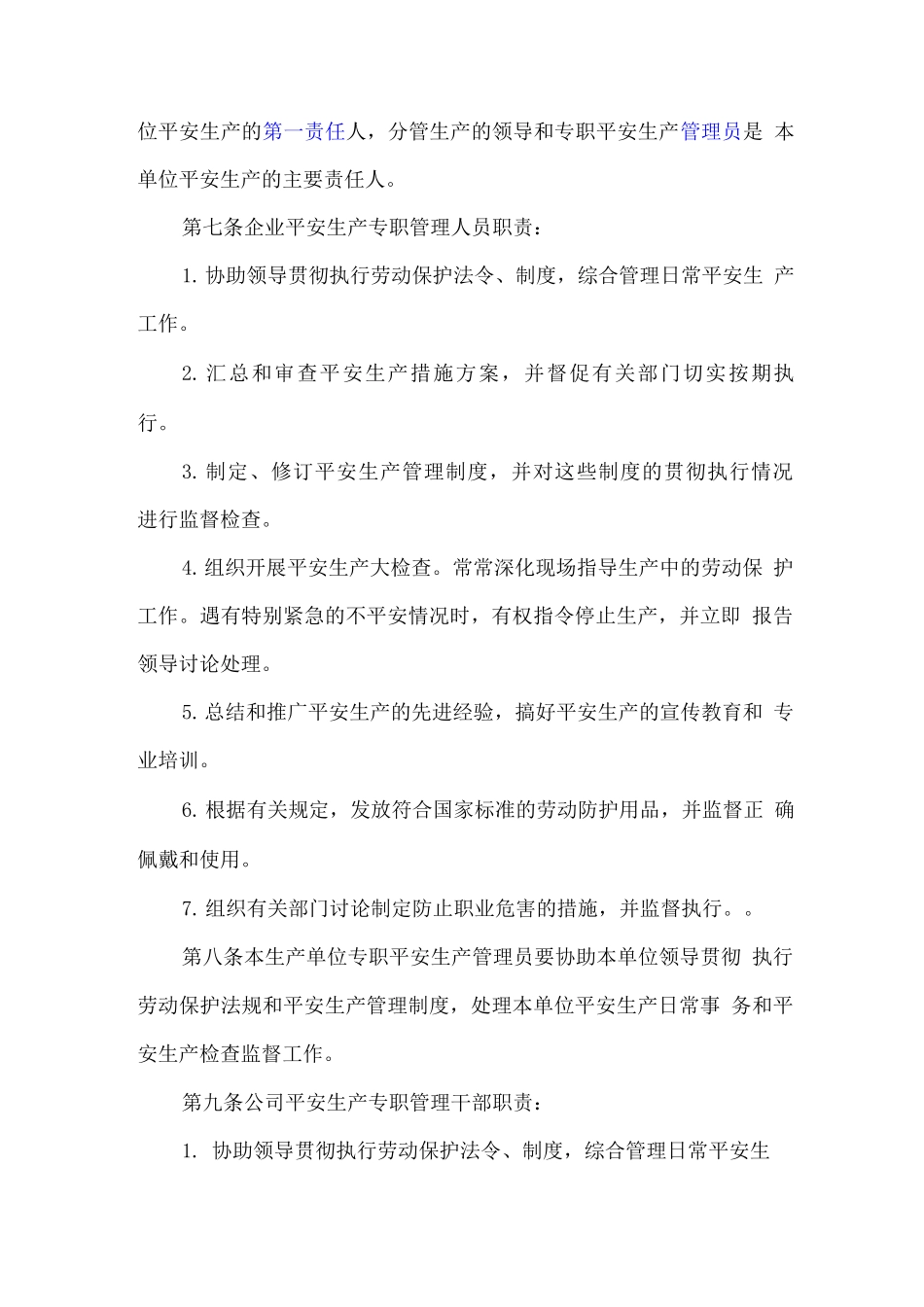 位平安生产的第一责任人，分管生产的领导和专职平安生产管理员是 本单位平安生产的主要责任人。

第七条企业平安生产专职管理人员职责：

1. 协助领导贯彻执行劳动保护法令、制度，综合管理日常平安生 产工作。

2. 汇总和审查平安生产措施方案，并督促有关部门切实按期执行。

3. 制定、修订平安生产管理制度，并对这些制度的贯彻执行情况进行监督检查。

4. 组织开展平安生产大检查。常常深化现场指导生产中的劳动保 护工作。遇有特别紧急的不平安情况时，有权指令停止生产，并立即 报告领导讨论处理。

5. 总结和推广平安生产的先进经验，搞好平安生产的宣传教育和 专业培训。

6. 根据有关规定，发放符合国家标准的劳动防护用品，并监督正 确佩戴和使用。

7. 组织有关部门讨论制定防止职业危害的措施，并监督执行。。

第八条本生产单位专职平安生产管理员要协助本单位领导贯彻 执行劳动保护法规和平安生产管理制度，处理本单位平安生产日常事 务和平安生产检查监督工作。

第九条公司平安生产专职管理干部职责：

1. 协助领导贯彻执行劳动保护法令、制度，综合管理日常平安生